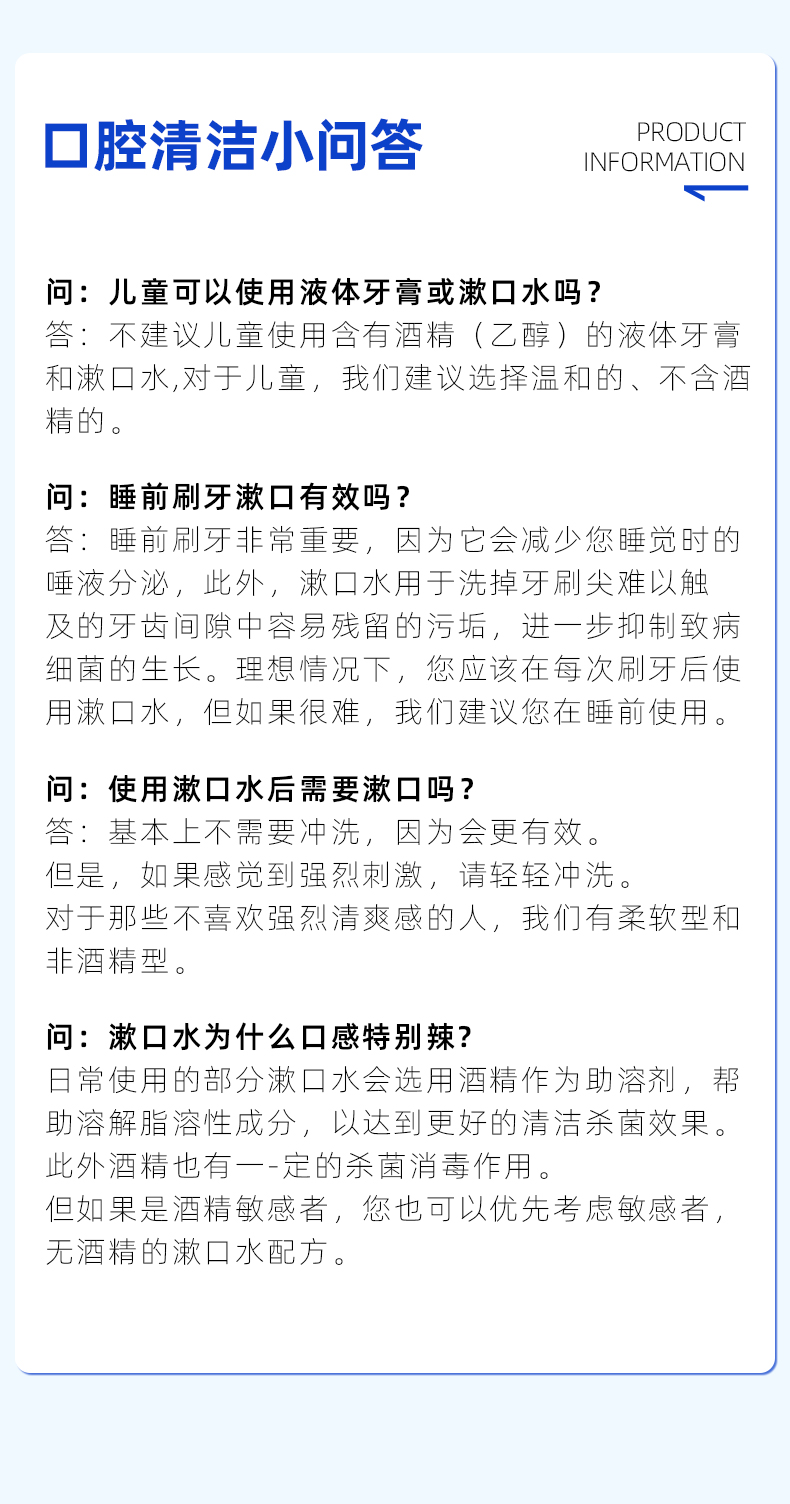 口腔清洁小问答

PRODUCT
INFORMATION

问：儿童可以使用液体牙膏或漱口水吗？
答：不建议儿童使用含有酒精（乙醇）的液体牙膏和漱口水,对于儿童，我们建议选择温和的、不含酒精的。

问：睡前刷牙漱口有效吗？
答：睡前刷牙非常重要，因为它会减少您睡觉时的唾液分泌，此外，漱口水用于洗掉牙刷尖难以触及的牙齿间隙中容易残留的污垢，进一步抑制致病细菌的生长。理想情况下，您应该在每次刷牙后使用漱口水，但如果很难，我们建议您在睡前使用。

问：使用漱口水后需要漱口吗？
答：基本上不需要冲洗，因为会更有效。
但是，如果感觉到强烈刺激，请轻轻冲洗。
对于那些不喜欢强烈清爽感的人，我们有柔软型和非酒精型。

问：漱口水为什么口感特别辣？
日常使用的部分漱口水会选用酒精作为助溶剂，帮助溶解脂溶性成分，以达到更好的清洁杀菌效果。
此外酒精也有一-定的杀菌消毒作用。
但如果是酒精敏感者，您也可以优先考虑敏感者，无酒精的漱口水配方。